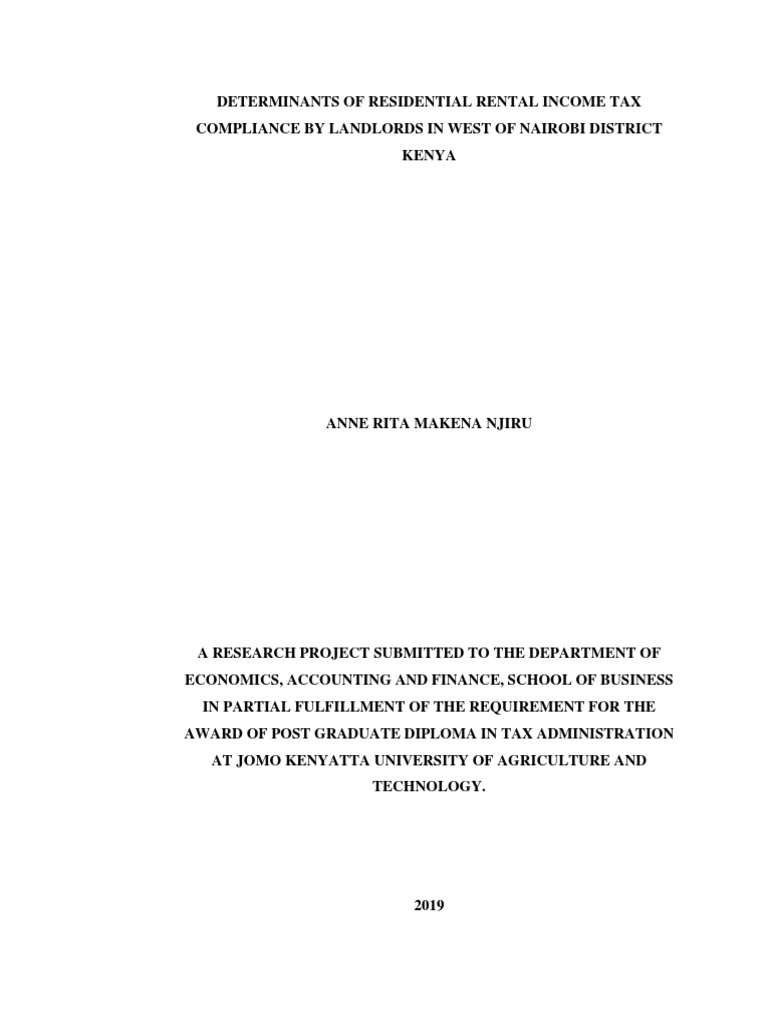 DETERMINANTS OF RESIDENTIAL RENTAL INCOME TAX COMPLIANCE BY LANDLORDS IN WEST OF NAIROBI DISTRICT KENYA

ANNE RITA MAKENA NJIRU

A RESEARCH PROJECT SUBMITTED TO THE DEPARTMENT OF ECONOMICS, ACCOUNTING AND FINANCE, SCHOOL OF BUSINESS IN PARTIAL FULFILLMENT OF THE REQUIREMENT FOR THE AWARD OF POST GRADUATE DIPLOMA IN TAX ADMINISTRATION AT JOMO KENYATTA UNIVERSITY OF AGRICULTURE AND TECHNOLOGY.

2019